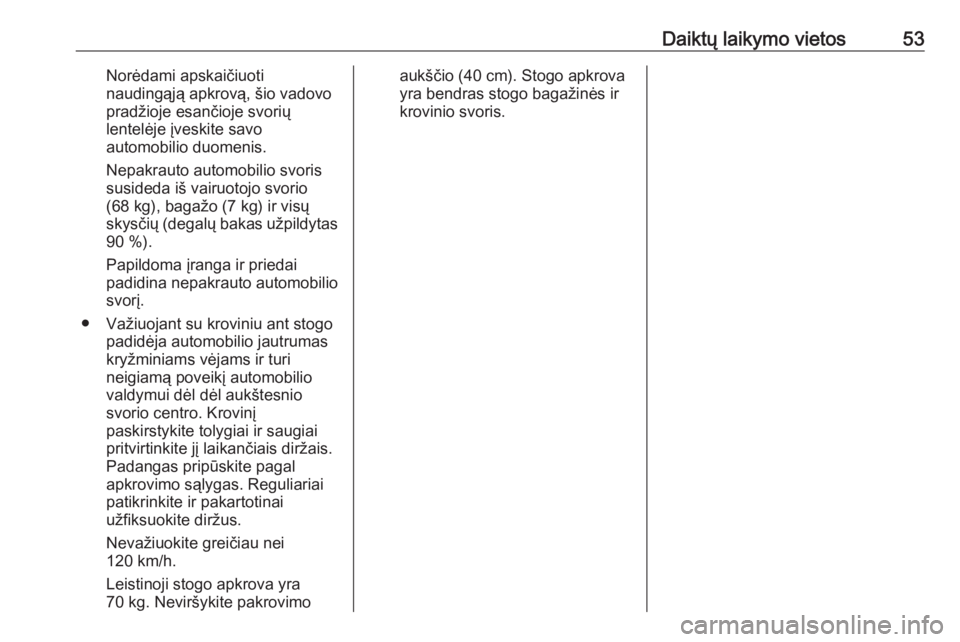 Daiktų laikymo vietos 53

Norėdami apskaičiuoti naudingąją apkrovą, šio vadovo pradžioje esančioje svorių lentelėje įveskite savo automobilio duomenis.

Nepakrauto automobilio svoris susideda iš vairuotojo svorio (68 kg), bagažo (7 kg) ir visų skysčių (degalų bakas užpildytas 90 %).

Papildoma įranga ir priedai padidina nepakrauto automobilio svorį.

● Važiuojant su kroviniu ant stogo padidėja automobilio jautrumas kryžminiams vėjams ir turi neigiamą poveikį automobilio valdymui dėl dėl aukštesnio svorio centro. Krovinį paskirstykite tolygiai ir saugiai pritvirtinkite jį laikančiais diržais. Padangas pripūskite pagal apkrovimo sąlygas. Reguliariai patikrinkite ir pakartotinai užfiksuokite diržus.

Nevažiuokite greičiau nei 120 km/h.

Leistinoji stogo apkrova yra 70 kg. Neviršykite pakrovimo aukščio (40 cm). Stogo apkrova yra bendras stogo bagažinės ir krovinio svoris.

carmanualsonline.info